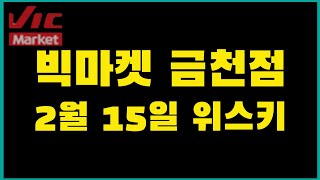 VIC
Market
빅마켓 금천점
2월 15일 위스키